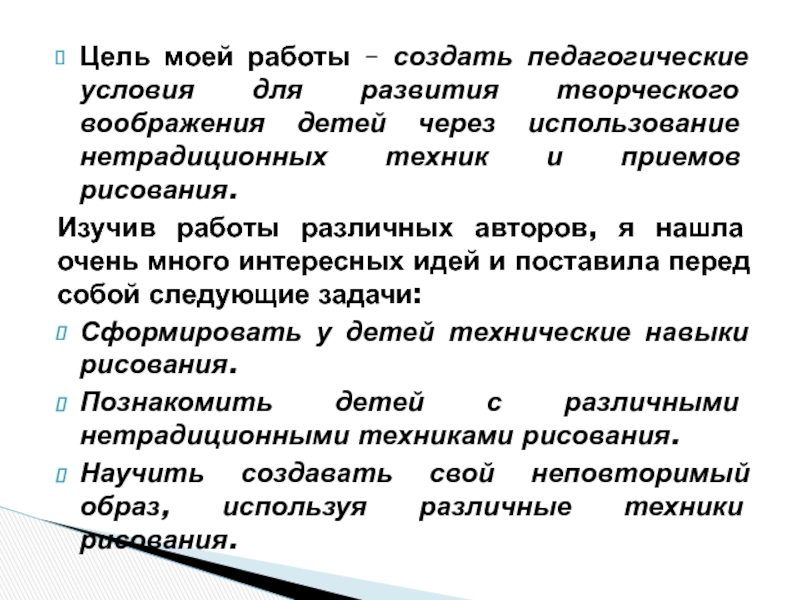 Цель моей работы – создать педагогические условия для развития творческого воображения детей через использование нетрадиционных техник и приемов рисования.

Изучив работы различных авторов, я нашла очень много интересных идей и поставила перед собой следующие задачи:

Сформировать у детей технические навыки рисования.

Познакомить детей с различными нетрадиционными техниками рисования.

Научить создавать свой неповторимый образ, используя различные техники рисования.